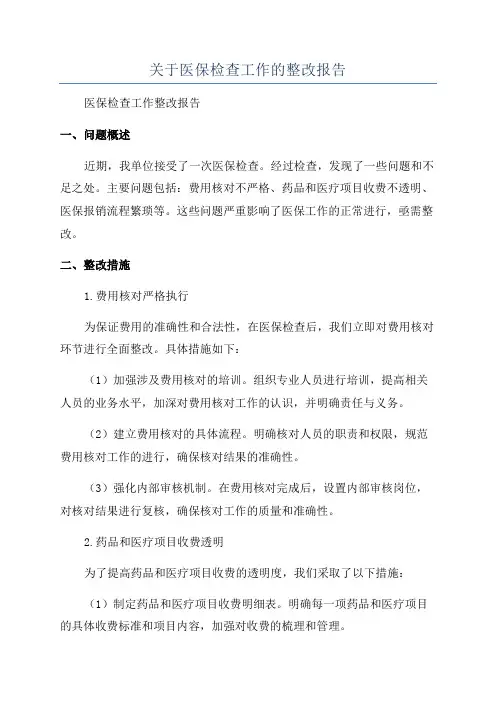 关于医保检查工作的整改报告

医保检查工作整改报告

一、问题概述

近期，我单位接受了一次医保检查。经过检查，发现了一些问题和不足之处。主要问题包括：费用核对不严格、药品和医疗项目收费不透明、医保报销流程繁琐等。这些问题严重影响了医保工作的正常进行，亟需整改。

二、整改措施

1.费用核对严格执行

为保证费用的准确性和合法性，在医保检查后，我们立即对费用核对环节进行全面整改。具体措施如下：

（1）加强涉及费用核对的培训。组织专业人员进行培训，提高相关人员的业务水平，加深对费用核对工作的认识，并明确责任与义务。

（2）建立费用核对的具体流程。明确核对人员的职责和权限，规范费用核对工作的进行，确保核对结果的准确性。

（3）强化内部审核机制。在费用核对完成后，设置内部审核岗位，对核对结果进行复核，确保核对工作的质量和准确性。

2.药品和医疗项目收费透明

为了提高药品和医疗项目收费的透明度，我们采取了以下措施：

（1）制定药品和医疗项目收费明细表。明确每一项药品和医疗项目的具体收费标准和项目内容，加强对收费的梳理和管理。